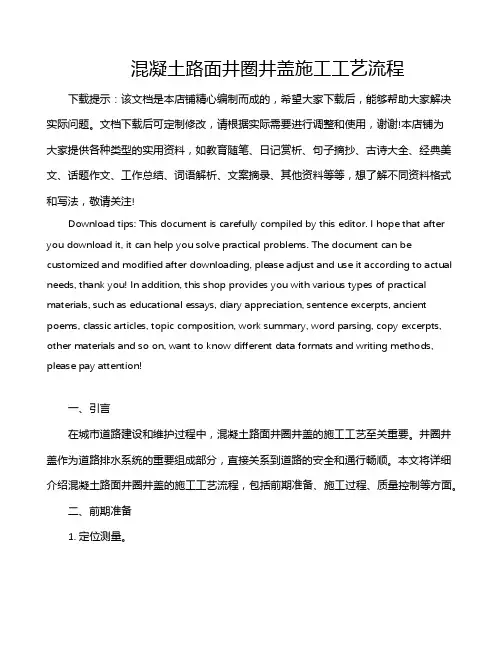 混凝土路面井圈井盖施工工艺流程

下载提示：该文档是本店铺精心编制而成的，希望大家下载后，能够帮助大家解决实际问题。文档下载后可定制修改，请根据实际需要进行调整和使用，谢谢!本店铺为大家提供各种类型的实用资料，如教育随笔、日记赏析、句子摘抄、古诗大全、经典美文、话题作文、工作总结、词语解析、文案摘录、其他资料等等，想了解不同资料格式和写法，敬请关注!

Download tips: This document is carefully compiled by this editor. I hope that after you download it, it can help you solve practical problems. The document can be customized and modified after downloading, please adjust and use it according to actual needs, thank you! In addition, this shop provides you with various types of practical materials, such as educational essays, diary appreciation, sentence excerpts, ancient poems, classic articles, topic composition, work summary, word parsing, copy excerpts, other materials and so on, want to know different data formats and writing methods, please pay attention!

一、引言

在城市道路建设和维护过程中，混凝土路面井圈井盖的施工工艺至关重要。井圈井盖作为道路排水系统的重要组成部分，直接关系到道路的安全和通行畅顺。本文将详细介绍混凝土路面井圈井盖的施工工艺流程，包括前期准备、施工过程、质量控制等方面。

二、前期准备

1. 定位测量。